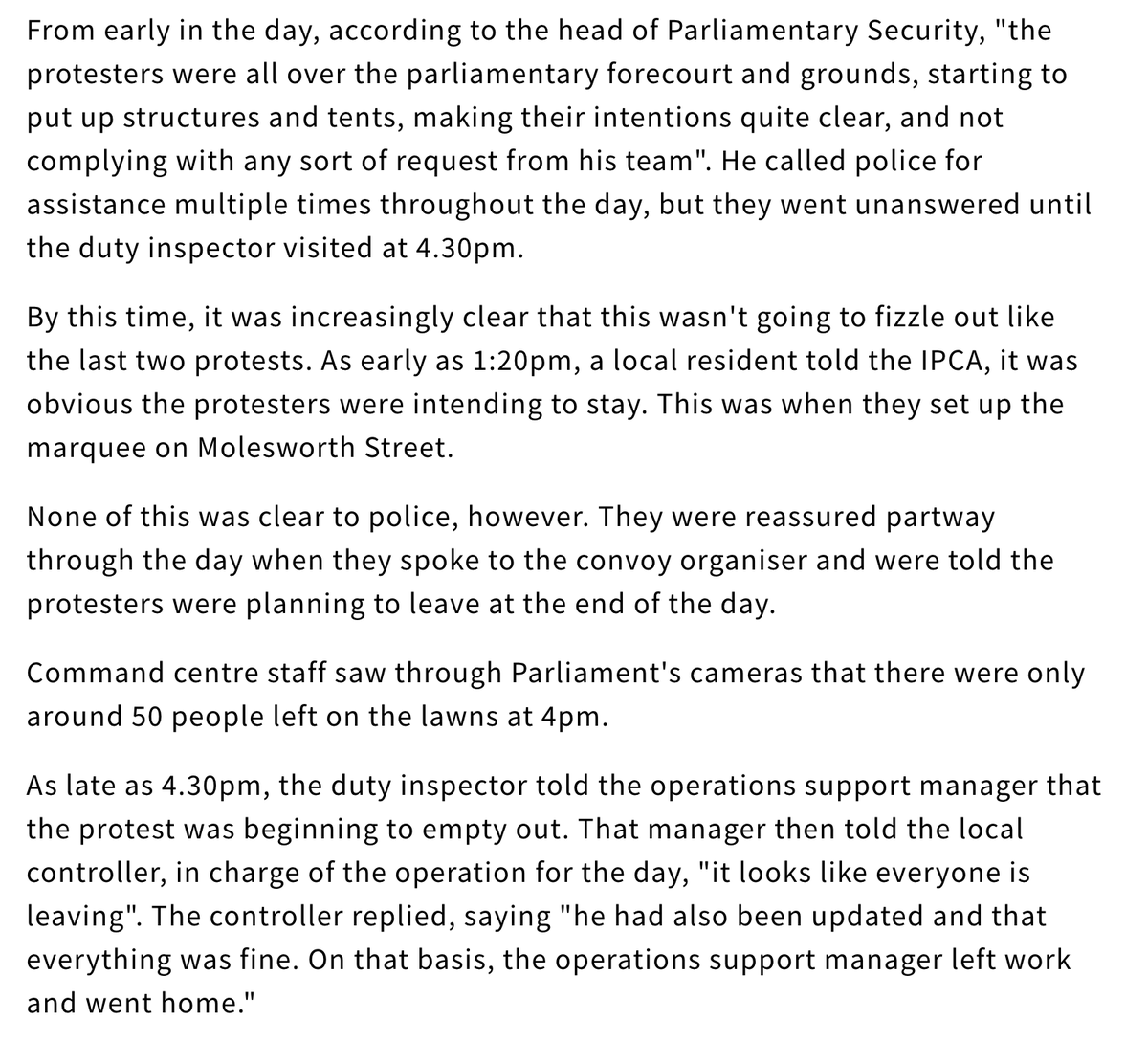 From early in the day, according to the head of Parliamentary Security, "the protesters were all over the parliamentary forecourt and grounds, starting to put up structures and tents, making their intentions quite clear, and not complying with any sort of request from his team". He called police for assistance multiple times throughout the day, but they went unanswered until the duty inspector visited at 4.30pm.

By this time, it was increasingly clear that this wasn't going to fizzle out like the last two protests. As early as 1:20pm, a local resident told the IPCA, it was obvious the protesters were intending to stay. This was when they set up the marquee on Molesworth Street.

None of this was clear to police, however. They were reassured partway through the day when they spoke to the convoy organiser and were told the protesters were planning to leave at the end of the day.

Command centre staff saw through Parliament's cameras that there were only around 50 people left on the lawns at 4pm.

As late as 4.30pm, the duty inspector told the operations support manager that the protest was beginning to empty out. That manager then told the local controller, in charge of the operation for the day, "it looks like everyone is leaving". The controller replied, saying "he had also been updated and that everything was fine. On that basis, the operations support manager left work and went home."